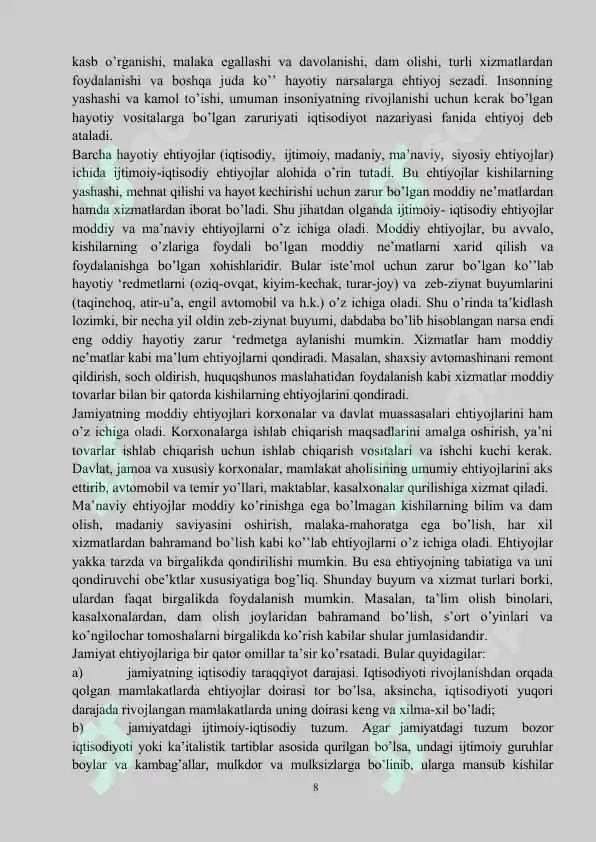 kasb o'rganishi, malaka egallashi va davolanishi, dam olishi, turli xizmatlardan foydalanishi va boshqa juda ko'' hayotiy narsalarga ehtiyoj sezadi. Insonning yashashi va kamol to'ishi, umuman insoniyatning rivojlanishi uchun kerak bo'lgan hayotiy vositalarga bo'lgan zaruriyati iqtisodiyot nazariyasi fanida ehtiyoj deb ataladi.

Barcha hayotiy ehtiyojlar (iqtisodiy, ijtimoiy, madaniy, ma'naviy, siyosiy ehtiyojlar) ichida ijtimoiy-iqtisodiy ehtiyojlar alohida o'rin tutadi. Bu ehtiyojlar kishilarning yashashi, mehnat qilishi va hayot kechirishi uchun zarur bo'lgan moddiy ne'matlardan hamda xizmatlardan iborat bo'ladi. Shu jihatdan olganda ijtimoiy- iqtisodiy ehtiyojlar moddiy va ma'naviy ehtiyojlarni o'z ichiga oladi. Moddiy ehtiyojlar, bu avvalo, kishilarning o'zlariga foydali bo'lgan moddiy ne'matlarni xarid qilish va foydalanishga bo'lgan xohishlaridir. Bular iste'mol uchun zarur bo'lgan ko''lab hayotiy 'redmetlarni (oziq-ovqat, kiyim-kechak, turar-joy) va zeb-ziynat buyumlarini (taqinchoq, atir-u'a, engil avtomobil va h.k.) o'z ichiga oladi. Shu o'rinda ta'kidlash lozimki, bir necha yil oldin zeb-ziynat buyumi, dabdaba bo'lib hisoblangan narsa endi eng oddiy hayotiy zarur 'redmetga aylanishi mumkin. Xizmatlar ham moddiy ne'matlar kabi ma'lum ehtiyojlarni qondiradi. Masalan, shaxsiy avtomashinani remont qildirish, soch oldirish, huquqshunos maslahatidan foydalanish kabi xizmatlar moddiy tovarlar bilan bir qatorda kishilarning ehtiyojlarini qondiradi.

Jamiyatning moddiy ehtiyojlari korxonalar va davlat muassasalari ehtiyojlarini ham o'z ichiga oladi. Korxonalarga ishlab chiqarish maqsadlarini amalga oshirish, ya'ni tovarlar ishlab chiqarish uchun ishlab chiqarish vositalari va ishchi kuchi kerak. Davlat, jamoa va xususiy korxonalar, mamlakat aholisining umumiy ehtiyojlarini aks ettirib, avtomobil va temir yo'llari, maktablar, kasalxonalar qurilishiga xizmat qiladi.

Ma'naviy ehtiyojlar moddiy ko'rinishga ega bo'lmagan kishilarning bilim va dam olish, madaniy saviyasini oshirish, malaka-mahoratga ega bo'lish, har xil xizmatlardan bahramand bo'lish kabi ko''lab ehtiyojlarni o'z ichiga oladi. Ehtiyojlar yakka tarzda va birgalikda qondirilishi mumkin. Bu esa ehtiyojning tabiatiga va uni qondiruvchi obe'ktlar xususiyatiga bog'liq. Shunday buyum va xizmat turlari borki, ulardan faqat birgalikda foydalanish mumkin. Masalan, ta'lim olish binolari, kasalxonalardan, dam olish joylaridan bahramand bo'lish, s'ort o'yinlari va ko'ngilochar tomoshalarni birgalikda ko'rish kabilar shular jumlasidandir.

Jamiyat ehtiyojlariga bir qator omillar ta'sir ko'rsatadi. Bular quyidagilar:

a) jamiyatning iqtisodiy taraqqiyot darajasi. Iqtisodiyoti rivojlanishdan orqada qolgan mamlakatlarda ehtiyojlar doirasi tor bo'lsa, aksincha, iqtisodiyoti yuqori darajada rivojlangan mamlakatlarda uning doirasi keng va xilma-xil bo'ladi;

b) jamiyatdagi ijtimoiy-iqtisodiy tuzum. Agar jamiyatdagi tuzum bozor iqtisodiyoti yoki ka'italistik tartiblar asosida qurilgan bo'lsa, undagi ijtimoiy guruhlar boylar va kambag'allar, mulkdor va mulksizlarga bo'linib, ularga mansub kishilar

8